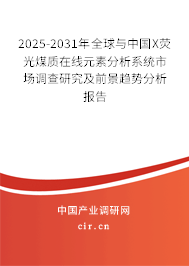 2025-2031年全球与中国X荧光煤质在线元素分析系统市场调查研究及前景趋势分析报告

中国产业调研网

cir.cn